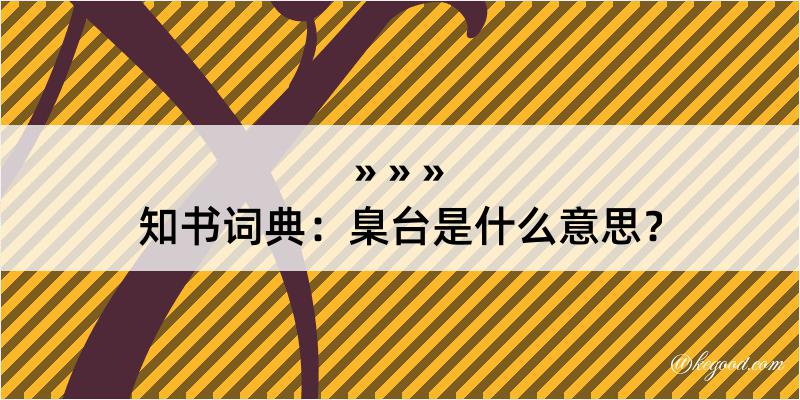 » » »
知书词典：臬台是什么意思？

@kegood.com